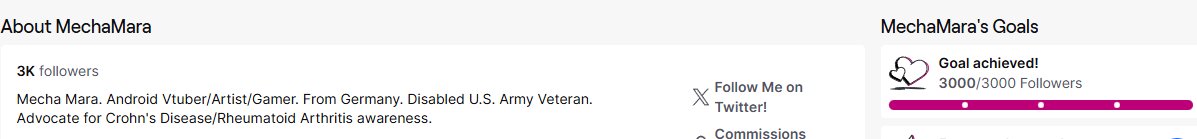 About MechaMara

3K followers

Mecha Mara. Android Vtuber/Artist/Gamer. From Germany. Disabled U.S. Army Veteran. Advocate for Crohn's Disease/Rheumatoid Arthritis awareness.

Follow Me on Twitter!

Commissions

MechaMara's Goals

Goal achieved!
3000/3000 Followers